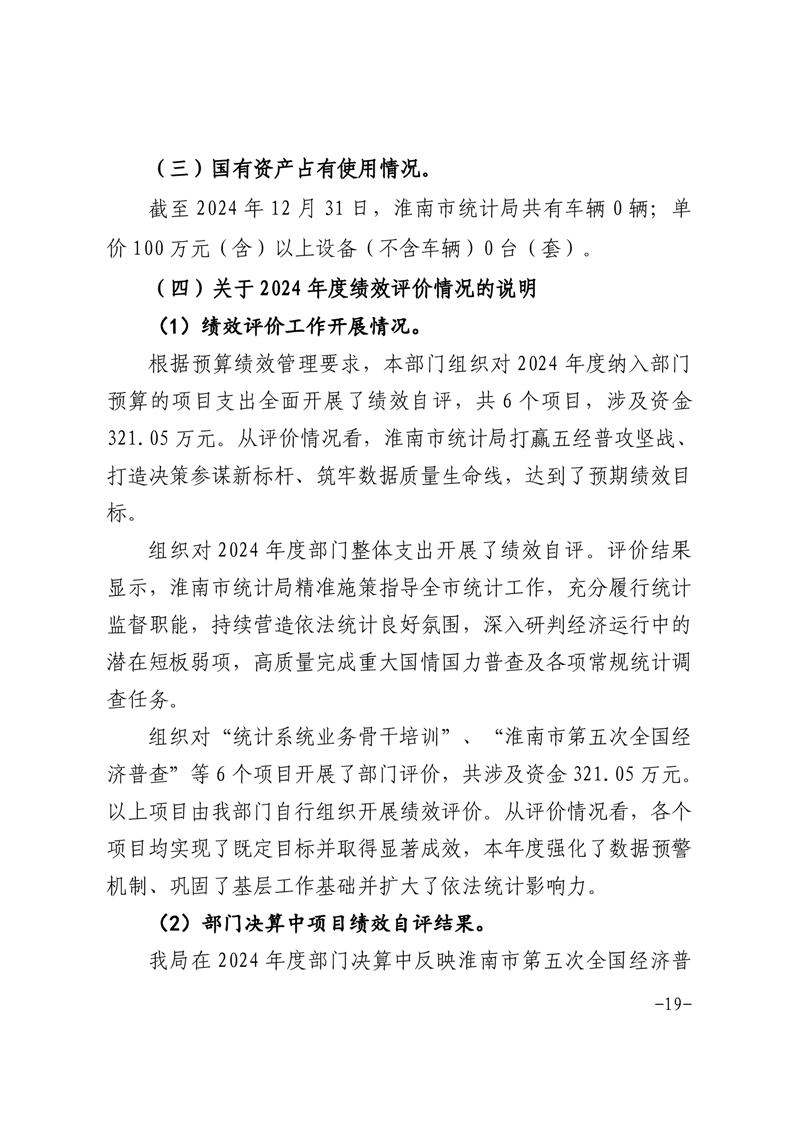 （三）国有资产占有使用情况。

截至 2024 年 12 月 31 日，淮南市统计局共有车辆 0 辆；单价 100 万元（含）以上设备（不含车辆）0 台（套）。

（四）关于 2024 年度绩效评价情况的说明

（1）绩效评价工作开展情况。

根据预算绩效管理要求，本部门组织对 2024 年度纳入部门预算的项目支出全面开展了绩效自评，共 6 个项目，涉及资金 321.05 万元。从评价情况看，淮南市统计局打赢五经普攻坚战、打造决策参谋新标杆、筑牢数据质量生命线，达到了预期绩效目标。

组织对 2024 年度部门整体支出开展了绩效自评。评价结果显示，淮南市统计局精准施策指导全市统计工作，充分履行统计监督职能，持续营造依法统计良好氛围，深入研判经济运行中的潜在短板弱项，高质量完成重大国情国力普查及各项常规统计调查任务。

组织对“统计系统业务骨干培训”、“淮南市第五次全国经济普查”等 6 个项目开展了部门评价，共涉及资金 321.05 万元。以上项目由我部门自行组织开展绩效评价。从评价情况看，各个项目均实现了既定目标并取得显著成效，本年度强化了数据预警机制、巩固了基层工作基础并扩大了依法统计影响力。

（2）部门决算中项目绩效自评结果。

我局在 2024 年度部门决算中反映淮南市第五次全国经济普

-19-